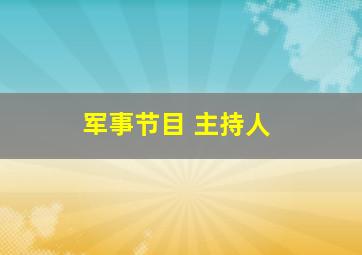 军事节目 主持人